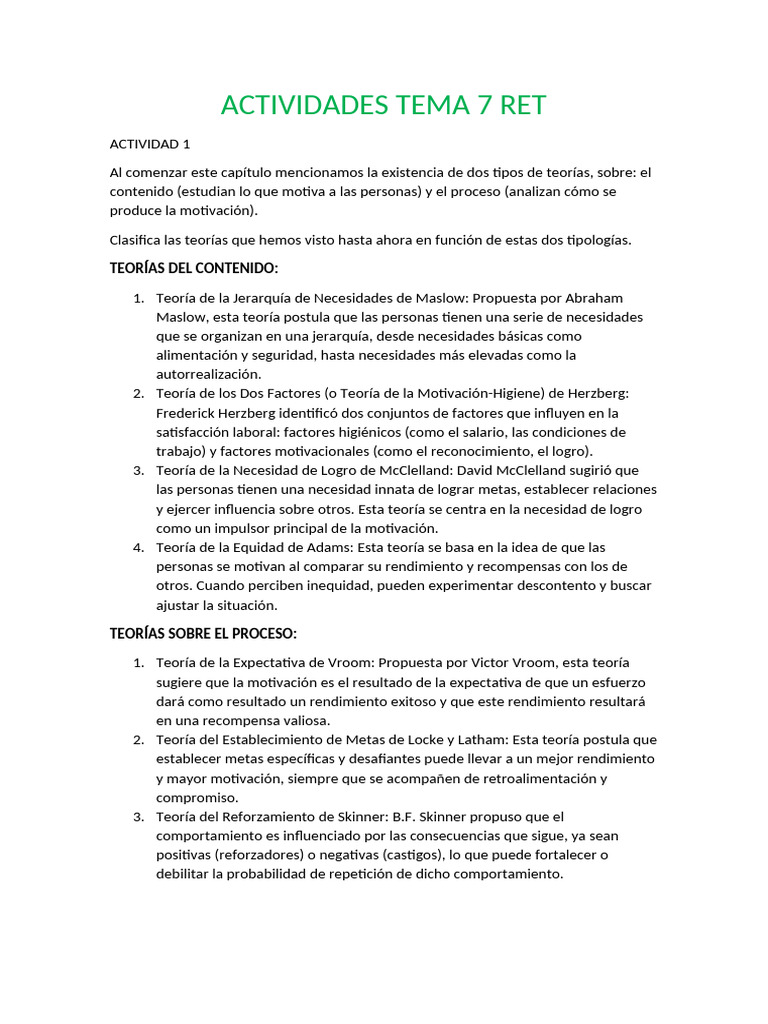 ACTIVIDADES TEMA 7 RET

ACTIVIDAD 1

Al comenzar este capítulo mencionamos la existencia de dos tipos de teorías, sobre: el contenido (estudian lo que motiva a las personas) y el proceso (analizan cómo se produce la motivación).

Clasifica las teorías que hemos visto hasta ahora en función de estas dos tipologías.

TEORÍAS DEL CONTENIDO:

1. Teoría de la Jerarquía de Necesidades de Maslow: Propuesta por Abraham Maslow, esta teoría postula que las personas tienen una serie de necesidades que se organizan en una jerarquía, desde necesidades básicas como alimentación y seguridad, hasta necesidades más elevadas como la autorrealización.
2. Teoría de los Dos Factores (o Teoría de la Motivación-Higiene) de Herzberg: Frederick Herzberg identificó dos conjuntos de factores que influyen en la satisfacción laboral: factores higiénicos (como el salario, las condiciones de trabajo) y factores motivacionales (como el reconocimiento, el logro).
3. Teoría de la Necesidad de Logro de McClelland: David McClelland sugirió que las personas tienen una necesidad innata de lograr metas, establecer relaciones y ejercer influencia sobre otros. Esta teoría se centra en la necesidad de logro como un impulsor principal de la motivación.
4. Teoría de la Equidad de Adams: Esta teoría se basa en la idea de que las personas se motivan al comparar su rendimiento y recompensas con los de otros. Cuando perciben inequidad, pueden experimentar descontento y buscar ajustar la situación.

TEORÍAS SOBRE EL PROCESO:

1. Teoría de la Expectativa de Vroom: Propuesta por Victor Vroom, esta teoría sugiere que la motivación es el resultado de la expectativa de que un esfuerzo dará como resultado un rendimiento exitoso y que este rendimiento resultará en una recompensa valiosa.
2. Teoría del Establecimiento de Metas de Locke y Latham: Esta teoría postula que establecer metas específicas y desafiantes puede llevar a un mejor rendimiento y mayor motivación, siempre que se acompañen de retroalimentación y compromiso.
3. Teoría del Reforzamiento de Skinner: B.F. Skinner propuso que el comportamiento es influenciado por las consecuencias que sigue, ya sean positivas (reforzadores) o negativas (castigos), lo que puede fortalecer o debilitar la probabilidad de repetición de dicho comportamiento.